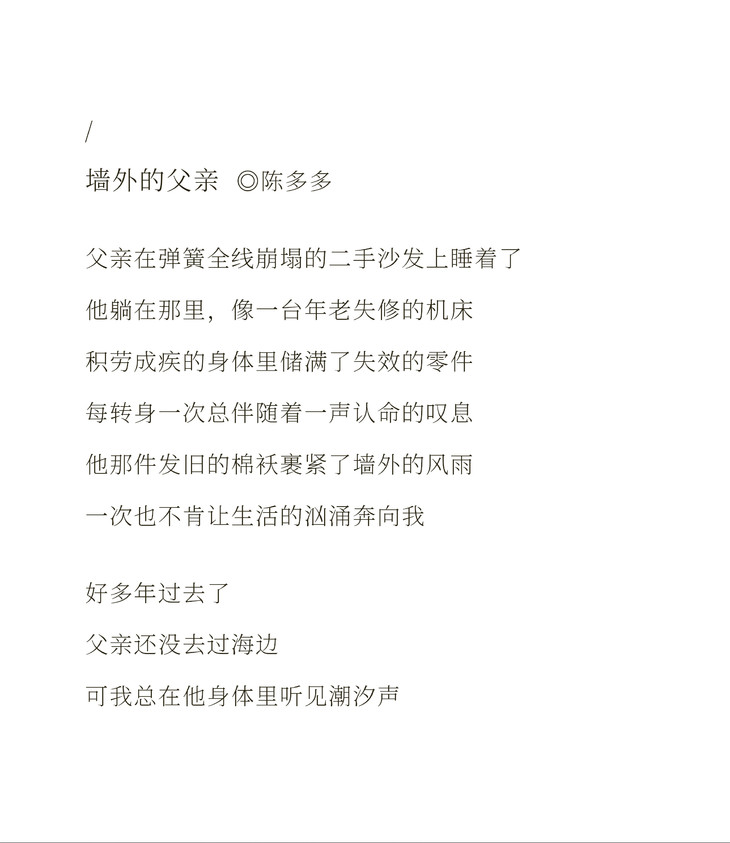 /

墙外的父亲 ◎陈多多

父亲在弹簧全线崩塌的二手沙发上睡着了
他躺在那里，像一台年老失修的机床
积劳成疾的身体里储满了失效的零件
每转身一次总伴随着一声认命的叹息
他那件发旧的棉袄裹紧了墙外的风雨
一次也不肯让生活的汹涌奔向我

好多年过去了
父亲还没去过海边
可我总在他身体里听见潮汐声